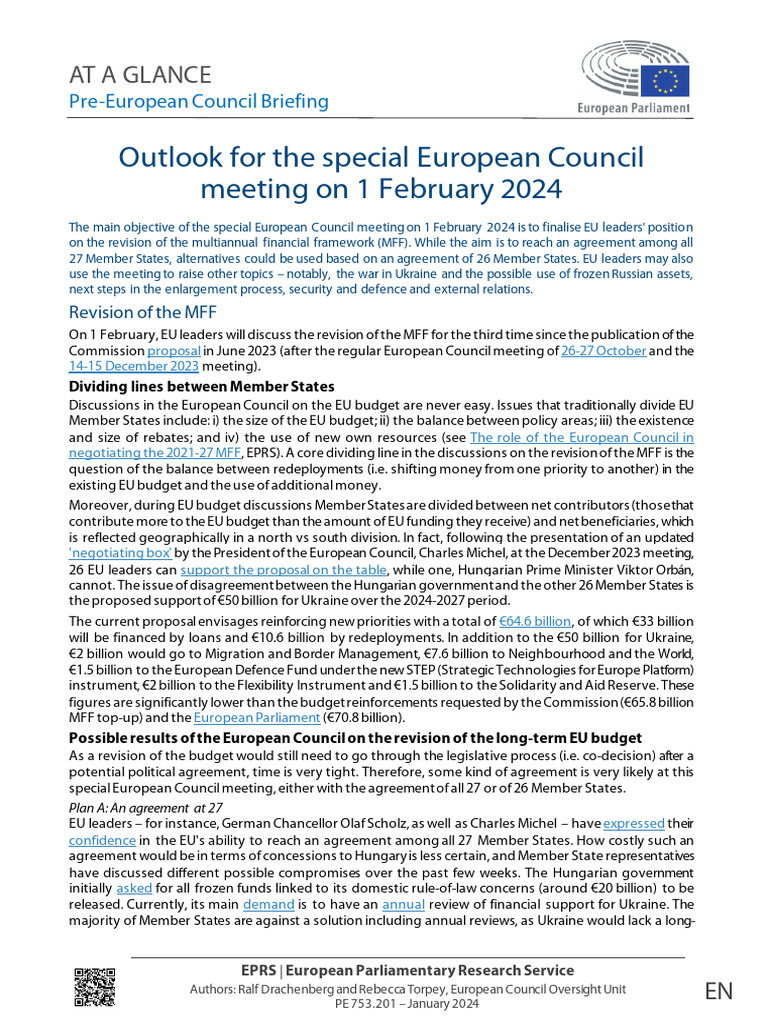 AT A GLANCE
Pre-European Council Briefing

European Parliament

Outlook for the special European Council meeting on 1 February 2024

The main objective of the special European Council meeting on 1 February 2024 is to finalise EU leaders' position on the revision of the multiannual financial framework (MFF). While the aim is to reach an agreement among all 27 Member States, alternatives could be used based on an agreement of 26 Member States. EU leaders may also use the meeting to raise other topics – notably, the war in Ukraine and the possible use of frozen Russian assets, next steps in the enlargement process, security and defence and external relations.

Revision of the MFF
On 1 February, EU leaders will discuss the revision of the MFF for the third time since the publication of the Commission proposal in June 2023 (after the regular European Council meeting of 26-27 October and the 14-15 December 2023 meeting).

Dividing lines between Member States
Discussions in the European Council on the EU budget are never easy. Issues that traditionally divide EU Member States include: i) the size of the EU budget; ii) the balance between policy areas; iii) the existence and size of rebates; and iv) the use of new own resources (see The role of the European Council in negotiating the 2021-27 MFF, EPRS). A core dividing line in the discussions on the revision of the MFF is the question of the balance between redeployments (i.e. shifting money from one priority to another) in the existing EU budget and the use of additional money.

Moreover, during EU budget discussions Member States are divided between net contributors (those that contribute more to the EU budget than the amount of EU funding they receive) and net beneficiaries, which is reflected geographically in a north vs south division. In fact, following the presentation of an updated 'negotiating box' by the President of the European Council, Charles Michel, at the December 2023 meeting, 26 EU leaders can support the proposal on the table, while one, Hungarian Prime Minister Viktor Orbán, cannot. The issue of disagreement between the Hungarian government and the other 26 Member States is the proposed support of €50 billion for Ukraine over the 2024-2027 period.

The current proposal envisages reinforcing new priorities with a total of €64.6 billion, of which €33 billion will be financed by loans and €10.6 billion by redeployments. In addition to the €50 billion for Ukraine, €2 billion would go to Migration and Border Management, €7.6 billion to Neighbourhood and the World, €1.5 billion to the European Defence Fund under the new STEP (Strategic Technologies for Europe Platform) instrument, €2 billion to the Flexibility Instrument and €1.5 billion to the Solidarity and Aid Reserve. These figures are significantly lower than the budget reinforcements requested by the Commission (€65.8 billion MFF top-up) and the European Parliament (€70.8 billion).

Possible results of the European Council on the revision of the long-term EU budget
As a revision of the budget would still need to go through the legislative process (i.e. co-decision) after a potential political agreement, time is very tight. Therefore, some kind of agreement is very likely at this special European Council meeting, either with the agreement of all 27 or of 26 Member States.

Plan A: An agreement at 27
EU leaders – for instance, German Chancellor Olaf Scholz, as well as Charles Michel – have expressed their confidence in the EU's ability to reach an agreement among all 27 Member States. How costly such an agreement would be in terms of concessions to Hungary is less certain, and Member State representatives have discussed different possible compromises over the past few weeks. The Hungarian government initially asked for all frozen funds linked to its domestic rule-of-law concerns (around €20 billion) to be released. Currently, its main demand is to have an annual review of financial support for Ukraine. The majority of Member States are against a solution including annual reviews, as Ukraine would lack a long-

EPRS | European Parliamentary Research Service
Authors: Ralf Drachenberg and Rebecca Torpey, European Council Oversight Unit
PE 753.201 – January 2024

EN